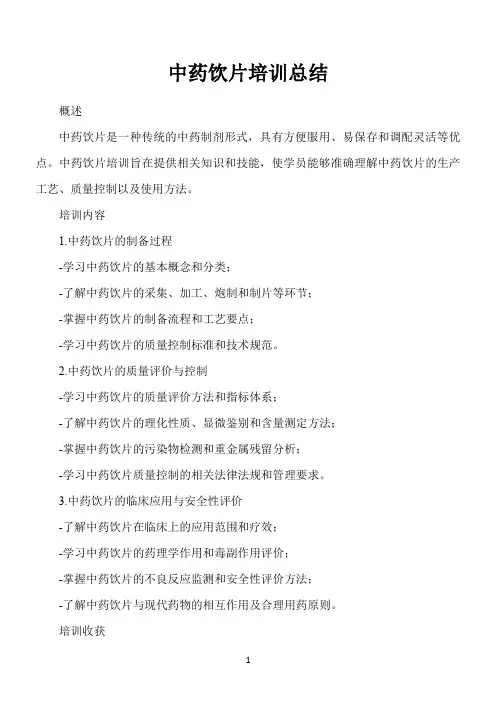 中药饮片培训总结

概述

中药饮片是一种传统的中药制剂形式，具有方便服用、易保存和调配灵活等优点。中药饮片培训旨在提供相关知识和技能，使学员能够准确理解中药饮片的生产工艺、质量控制以及使用方法。

培训内容

1.中药饮片的制备过程

-学习中药饮片的基本概念和分类；

-了解中药饮片的采集、加工、炮制和制片等环节；

-掌握中药饮片的制备流程和工艺要点；

-学习中药饮片的质量控制标准和技术规范。

2.中药饮片的质量评价与控制

-学习中药饮片的质量评价方法和指标体系；

-了解中药饮片的理化性质、显微鉴别和含量测定方法；

-掌握中药饮片的污染物检测和重金属残留分析；

-学习中药饮片质量控制的相关法律法规和管理要求。

3.中药饮片的临床应用与安全性评价

-了解中药饮片在临床上的应用范围和疗效；

-学习中药饮片的药理学作用和毒副作用评价；

-掌握中药饮片的不良反应监测和安全性评价方法；

-了解中药饮片与现代药物的相互作用及合理用药原则。

培训收获

1